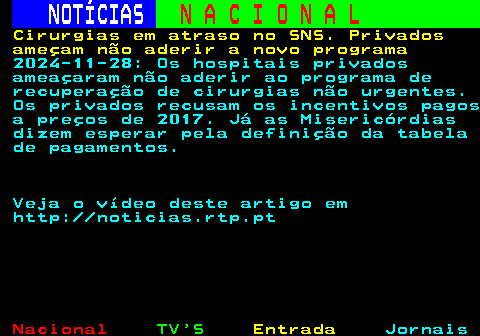 NOTÍCIAS NACIONAL

Cirurgias em atraso no SNS. Privados ameçam não aderir a novo programa

2024-11-28: Os hospitais privados ameaçaram não aderir ao programa de recuperação de cirurgias não urgentes. Os privados recusam os incentivos pagos a preços de 2017. Já as Misericórdias dizem esperar pela definição da tabela de pagamentos.

Veja o vídeo deste artigo em http://noticias.rtp.pt

Nacional TV'S Entrada Jornais